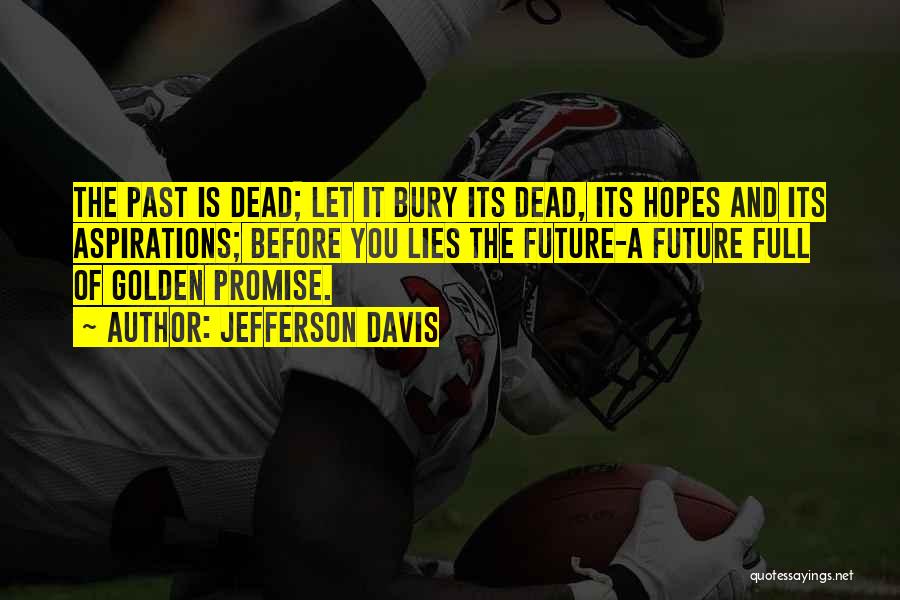 THE PAST IS DEAD; LET IT BURY ITS DEAD, ITS HOPES AND ITS ASPIRATIONS; BEFORE YOU LIES THE FUTURE-A FUTURE FULL OF GOLDEN PROMISE.
~ AUTHOR: JEFFERSON DAVIS

quotessayings.net